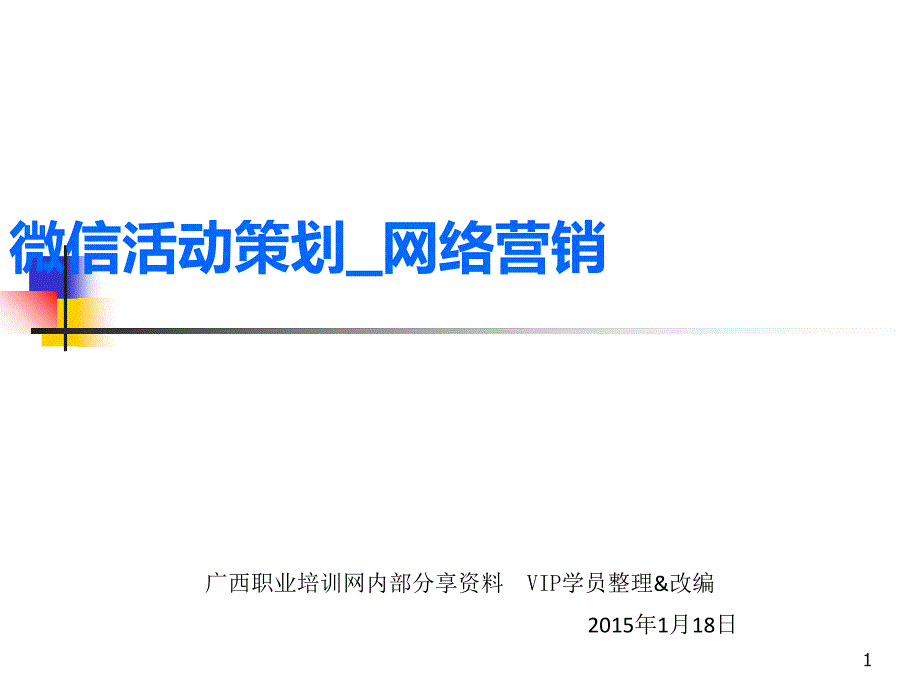 微信活动策划_网络营销

广西职业培训网内部分享资料 VIP学员整理&改编

2015年1月18日

1